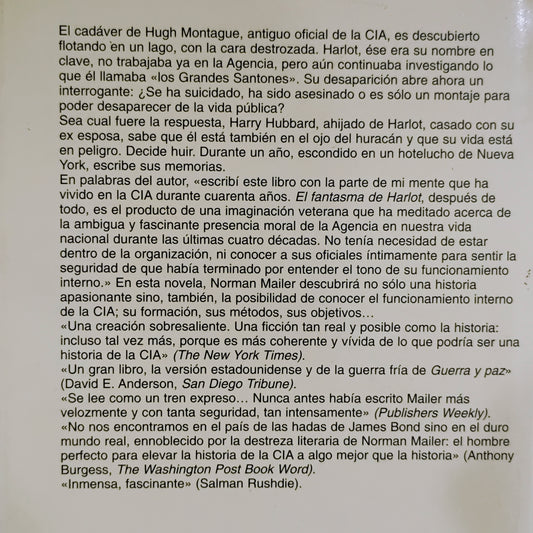 El cadáver de Hugh Montague, antiguo oficial de la CIA, es descubierto flotando en un lago, con la cara destrozada. Harlot, ése era su nombre en clave, no trabajaba ya en la Agencia, pero aún continuaba investigando lo que él llamaba «los Grandes Santones». Su desaparición abre ahora un interrogante: ¿Se ha suicidado, ha sido asesinado o es sólo un montaje para poder desaparecer de la vida pública?
Sea cual fuere la respuesta, Harry Hubbard, ahijado de Harlot, casado con su ex esposa, sabe que él está también en el ojo del huracán y que su vida está en peligro. Decide huir. Durante un año, escondido en un hotelucho de Nueva York, escribe sus memorias.
En palabras del autor, «escribí este libro con la parte de mi mente que ha vivido en la CIA durante cuarenta años. El fantasma de Harlot, después de todo, es el producto de una imaginación veterana que ha meditado acerca de la ambigua y fascinante presencia moral de la Agencia en nuestra vida nacional durante las últimas cuatro décadas. No tenía necesidad de estar dentro de la organización, ni conocer a sus oficiales íntimamente para sentir la seguridad de que había terminado por entender el tono de su funcionamiento interno.» En esta novela, Norman Mailer descubrirá no sólo una historia apasionante sino, también, la posibilidad de conocer el funcionamiento interno de la CIA; su formación, sus métodos, sus objetivos…
«Una creación sobresaliente. Una ficción tan real y posible como la historia: incluso tal vez más, porque es más coherente y vívida de lo que podría ser una historia de la CIA» (The New York Times).
«Un gran libro, la versión estadounidense y de la guerra fría de Guerra y paz» (David E. Anderson, San Diego Tribune).
«Se lee como un tren expreso… Nunca antes había escrito Mailer más velozmente y con tanta seguridad, tan intensamente» (Publishers Weekly).
«No nos encontramos en el país de las hadas de James Bond sino en el duro mundo real, ennoblecido por la destreza literaria de Norman Mailer: el hombre perfecto para elevar la historia de la CIA a algo mejor que la historia» (Anthony Burgess, The Washington Post Book Word).
«Inmensa, fascinante» (Salman Rushdie).